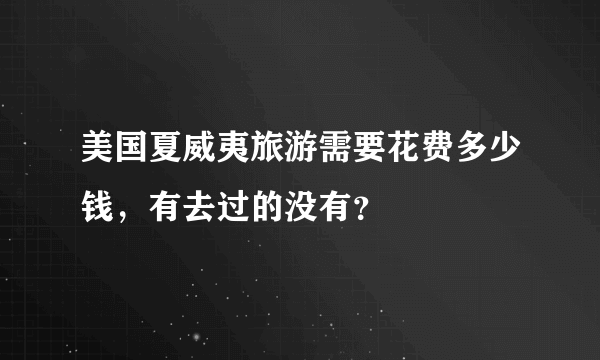 美国夏威夷旅游需要花费多少钱，有去过的没有？